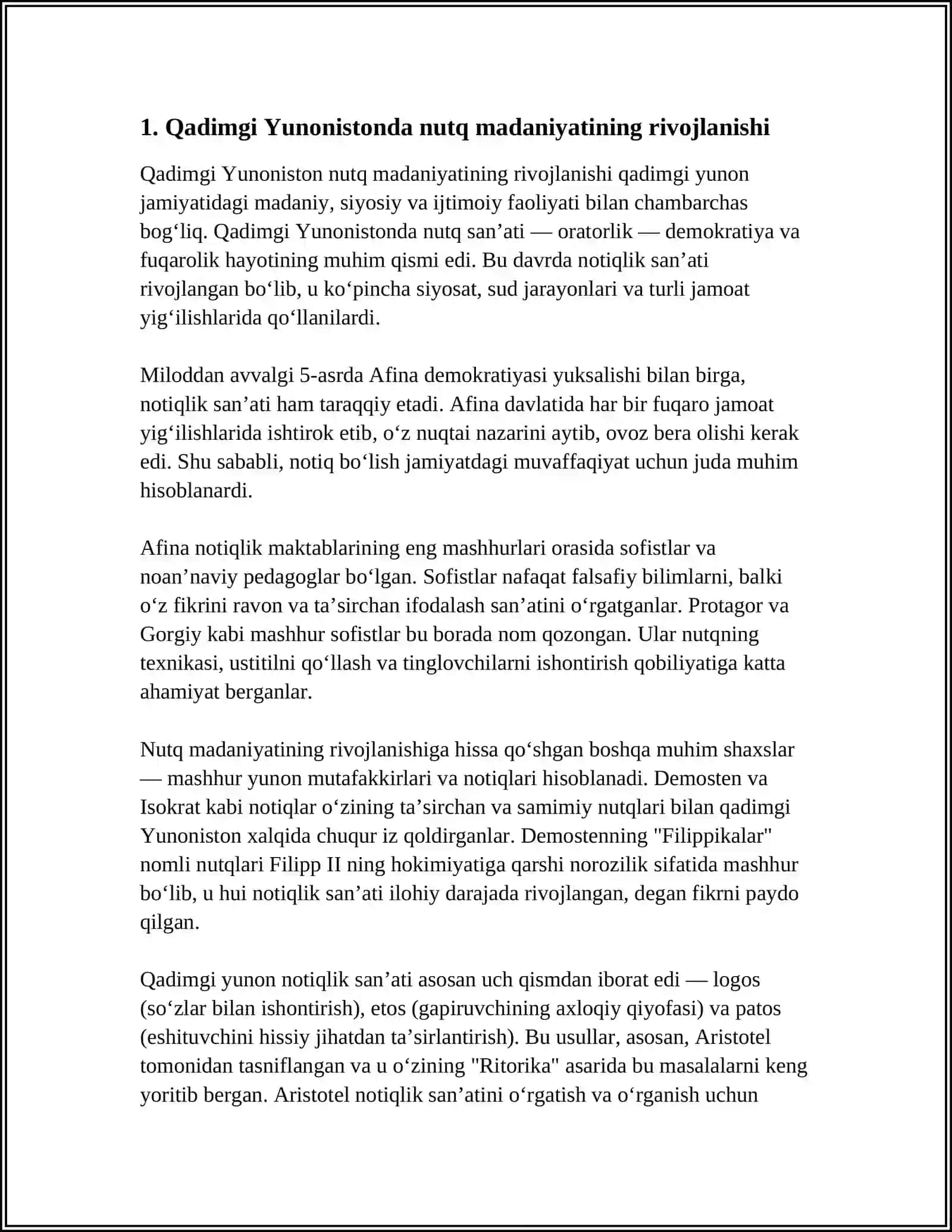 1. Qadimgi Yunonistonda nutq madaniyatining rivojlanishi

Qadimgi Yunoniston nutq madaniyatining rivojlanishi qadimgi yunon jamiyatidagi madaniy, siyosiy va ijtimoiy faoliyati bilan chambarchas bog'liq. Qadimgi Yunonistonda nutq san'ati — oratorlik — demokratiya va fuqarolik hayotining muhim qismi edi. Bu davrda notiqlik san'ati rivojlangan bo'lib, u ko'pincha siyosat, sud jarayonlari va turli jamoat yig'ilishlarida qo'llanilardi.

Miloddan avvalgi 5-asrda Afina demokratiyasi yuksalishi bilan birga, notiqlik san'ati ham taraqqiy etadi. Afina davlatida har bir fuqaro jamoat yig'ilishlarida ishtirok etib, o'z nuqtai nazarini aytib, ovoz bera olishi kerak edi. Shu sababli, notiq bo'lish jamiyatdagi muvaffaqiyat uchun juda muhim hisoblanardi.

Afina notiqlik maktablarining eng mashhurlari orasida sofistlar va noan'naviy pedagoglar bo'lgan. Sofistlar nafaqat falsafiy bilimlarni, balki o'z fikrini ravon va ta'sirchan ifodalash san'atini o'rgatganlar. Protagor va Gorgiy kabi mashhur sofistlar bu borada nom qozongan. Ular nutqning texnikasi, ustitilni qo'llash va tinglovchilarni ishontirish qobiliyatiga katta ahamiyat berganlar.

Nutq madaniyatining rivojlanishiga hissa qo'shgan boshqa muhim shaxslar — mashhur yunon mutafakkirlari va notiqlari hisoblanadi. Demosten va Isokrat kabi notiqlar o'zining ta'sirchan va samimiy nutqlari bilan qadimgi Yunoniston xalqida chuqur iz qoldirganlar. Demostenning "Filippikalar" nomli nutqlari Filipp II ning hokimiyatiga qarshi norozilik sifatida mashhur bo'lib, u hui notiqlik san'ati ilohiy darajada rivojlangan, degan fikrni paydo qilgan.

Qadimgi yunon notiqlik san'ati asosan uch qismdan iborat edi — logos (so'zlar bilan ishontirish), etos (gapiruvchining axloqiy qiyofasi) va patos (eshituvchini hissiy jihatdan ta'sirlantirish). Bu usullar, asosan, Aristotel tomonidan tasniflangan va u o'zining "Ritorika" asarida bu masalalarni keng yoritib bergan. Aristotel notiqlik san'atini o'rgatish va o'rganish uchun